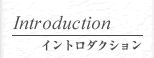 Introduction
イントロダクション